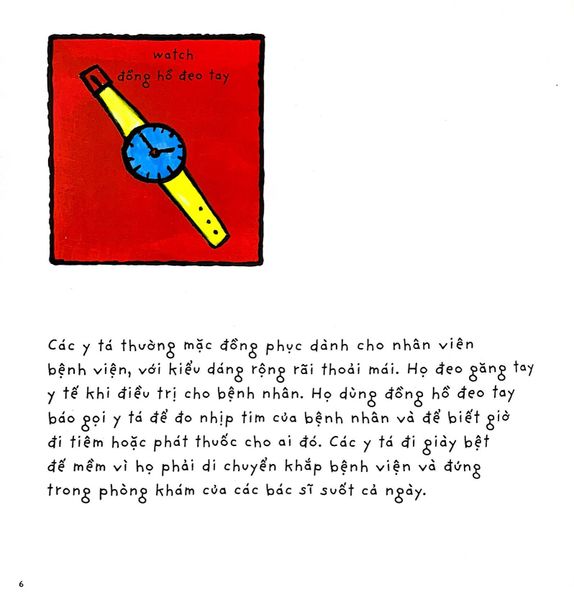 watch
đồng hồ đeo tay

Các y tá thường mặc đồng phục dành cho nhân viên bệnh viện, với kiểu dáng rộng rãi thoải mái. Họ đeo găng tay y tế khi điều trị cho bệnh nhân. Họ dùng đồng hồ đeo tay báo gọi y tá để đo nhịp tim của bệnh nhân và để biết giờ đi tiêm hoặc phát thuốc cho ai đó. Các y tá đi giày bệt đế mềm vì họ phải di chuyển khắp bệnh viện và đứng trong phòng khám của các bác sĩ suốt cả ngày.

6